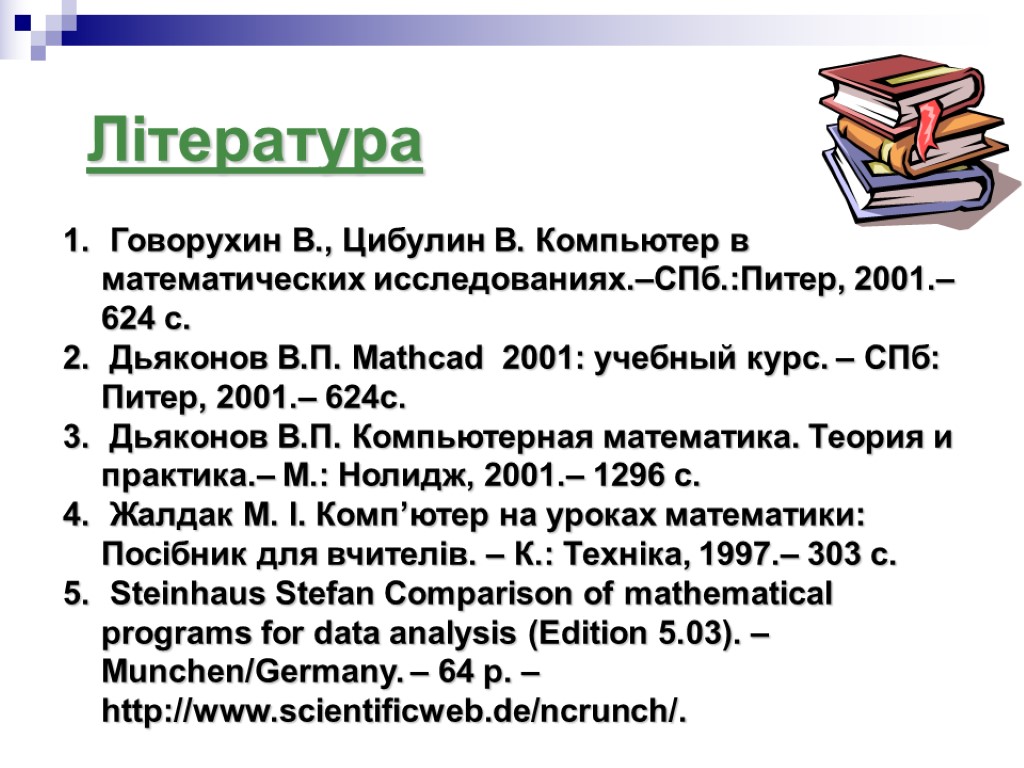 Література

1. Говорухин В., Цибулин В. Компьютер в математических исследованиях.–СПб.:Питер, 2001.– 624 с.
2. Дьяконов В.П. Mathcad 2001: учебный курс. – СПб: Питер, 2001.– 624с.
3. Дьяконов В.П. Компьютерная математика. Теория и практика.– М.: Нолидж, 2001.– 1296 с.
4. Жалдак М. І. Комп’ютер на уроках математики: Посібник для вчителів. – К.: Техніка, 1997.– 303 с.
5. Steinhaus Stefan Comparison of mathematical programs for data analysis (Edition 5.03). – Munchen/Germany. – 64 p. – http://www.scientificweb.de/ncrunch/.